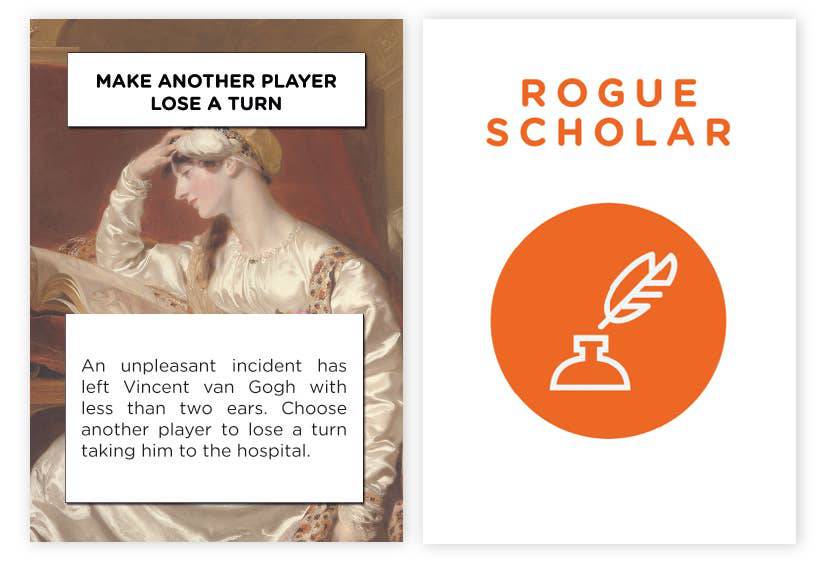 MAKE ANOTHER PLAYER
LOSE A TURN

An unpleasant incident has left Vincent van Gogh with less than two ears. Choose another player to lose a turn taking him to the hospital.

ROGUE
SCHOLAR